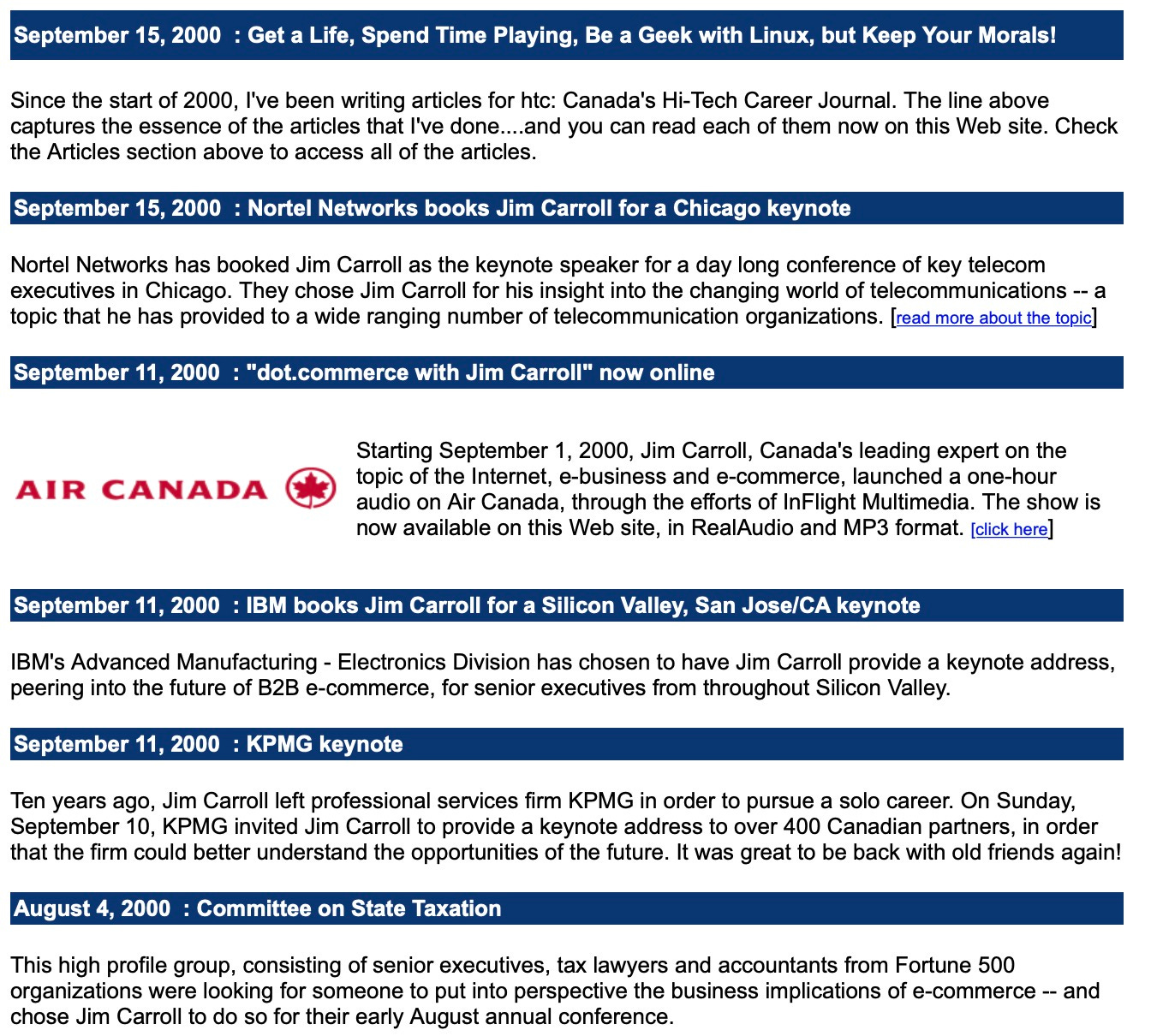 September 15, 2000 : Get a Life, Spend Time Playing, Be a Geek with Linux, but Keep Your Morals!

Since the start of 2000, I've been writing articles for htc: Canada's Hi-Tech Career Journal. The line above captures the essence of the articles that I've done....and you can read each of them now on this Web site. Check the Articles section above to access all of the articles.

September 15, 2000 : Nortel Networks books Jim Carroll for a Chicago keynote

Nortel Networks has booked Jim Carroll as the keynote speaker for a day long conference of key telecom executives in Chicago. They chose Jim Carroll for his insight into the changing world of telecommunications -- a topic that he has provided to a wide ranging number of telecommunication organizations. [read more about the topic]

September 11, 2000 : "dot.commerce with Jim Carroll" now online

AIR CANADA

Starting September 1, 2000, Jim Carroll, Canada's leading expert on the topic of the Internet, e-business and e-commerce, launched a one-hour audio on Air Canada, through the efforts of InFlight Multimedia. The show is now available on this Web site, in RealAudio and MP3 format. [click here]

September 11, 2000 : IBM books Jim Carroll for a Silicon Valley, San Jose/CA keynote

IBM's Advanced Manufacturing - Electronics Division has chosen to have Jim Carroll provide a keynote address, peering into the future of B2B e-commerce, for senior executives from throughout Silicon Valley.

September 11, 2000 : KPMG keynote

Ten years ago, Jim Carroll left professional services firm KPMG in order to pursue a solo career. On Sunday, September 10, KPMG invited Jim Carroll to provide a keynote address to over 400 Canadian partners, in order that the firm could better understand the opportunities of the future. It was great to be back with old friends again!

August 4, 2000 : Committee on State Taxation

This high profile group, consisting of senior executives, tax lawyers and accountants from Fortune 500 organizations were looking for someone to put into perspective the business implications of e-commerce -- and chose Jim Carroll to do so for their early August annual conference.